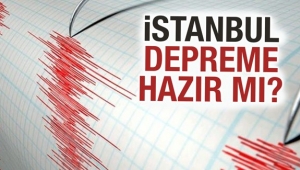 İSTANBUL
DEPREME
HAZIR MI?